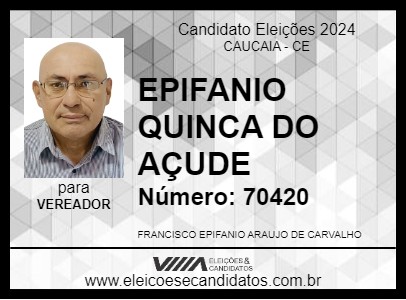 Candidato Eleições 2024
CAUCAIA - CE

EPIFANIO QUINCA DO AÇUDE

Número: 70420

para
VEREADOR

FRANCISCO EPIFANIO ARAUJO DE CARVALHO

ELEIÇÕES & CANDIDATOS

www.eleicoesecandidatos.com.br